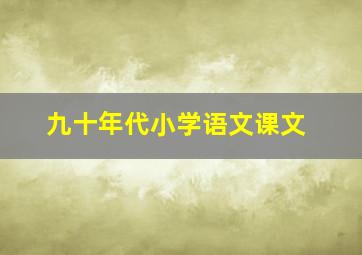 九十年代小学语文课文